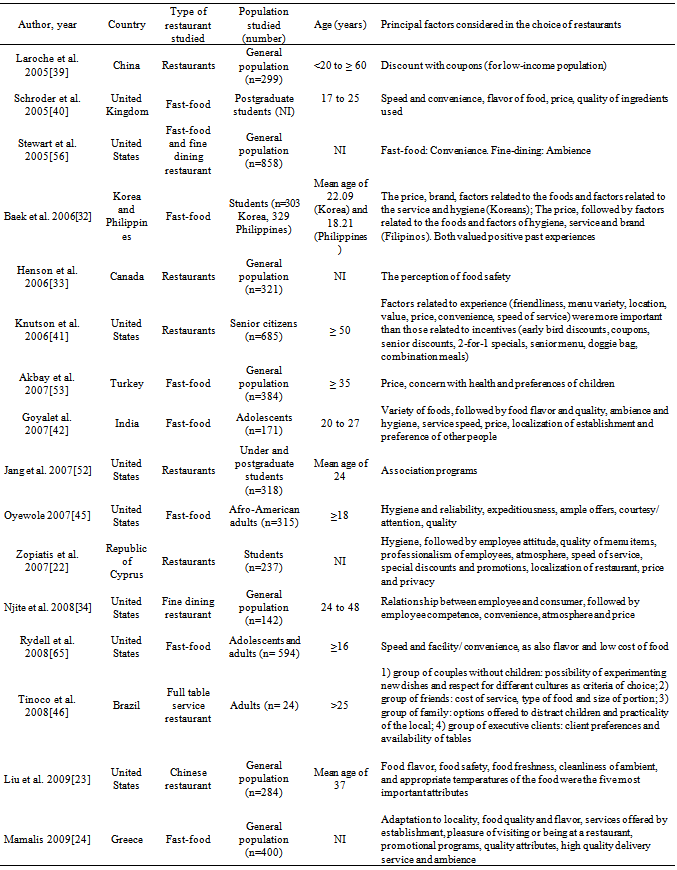 | Author, year | Country | Type of restaurant studied | Population studied (number) | Age (years) | Principal factors considered in the choice of restaurants |
|---|---|---|---|---|---|
| Laroche et al. 2005[39] | China | Restaurants | General population (n=299) | <20 to ≥ 60 | Discount with coupons (for low-income population) |
| Schroder et al. 2005[40] | United Kingdom | Fast-food | Postgraduate students (NI) | 17 to 25 | Speed and convenience, flavor of food, price, quality of ingredients used |
| Stewart et al. 2005[56] | United States | Fast-food and fine dining restaurant | General population (n=858) | NI | Fast-food: Convenience. Fine-dining: Ambience |
| Baek et al. 2006[32] | Korea and Philippines | Fast-food | Students (n=303 Korea, 329 Philippines) | Mean age of 22.09 (Korea) and 18.21 (Philippines) | The price, brand, factors related to the foods and factors related to the service and hygiene (Koreans); The price, followed by factors related to the foods and factors of hygiene, service and brand (Filipinos). Both valued positive past experiences |
| Henson et al. 2006[33] | Canada | Restaurants | General population (n=321) | NI | The perception of food safety |
| Knutson et al. 2006[41] | United States | Restaurants | Senior citizens (n=685) | ≥ 50 | Factors related to experience (friendliness, menu variety, location, value, price, convenience, speed of service) were more important than those related to incentives (early bird discounts, coupons, senior discounts, 2-for-1 specials, senior menu, doggie bag, combination meals) |
| Akbay et al. 2007[53] | Turkey | Fast-food | General population (n=384) | ≥ 35 | Price, concern with health and preferences of children |
| Goyalet al. 2007[42] | India | Fast-food | Adolescents (n=171) | 20 to 27 | Variety of foods, followed by food flavor and quality, ambience and hygiene, service speed, price, localization of establishment and preference of other people |
| Jang et al. 2007[52] | United States | Restaurants | Under and postgraduate students (n=318) | Mean age of 24 | Association programs |
| Oyewole 2007[45] | United States | Fast-food | Afro-American adults (n=315) | ≥18 | Hygiene and reliability, expeditiousness, ample offers, courtesy/ attention, quality |
| Zopiatis et al. 2007[22] | Republic of Cyprus | Restaurants | Students (n=237) | NI | Hygiene, followed by employee attitude, quality of menu items, professionalism of employees, atmosphere, speed of service, special discounts and promotions, localization of restaurant, price and privacy |
| Njite et al. 2008[34] | United States | Fine dining restaurant | General population (n=142) | 24 to 48 | Relationship between employee and consumer, followed by employee competence, convenience, atmosphere and price |
| Rydell et al. 2008[65] | United States | Fast-food | Adolescents and adults (n= 594) | ≥16 | Speed and facility/ convenience, as also flavor and low cost of food |
| Tinoco et al. 2008[46] | Brazil | Full table service restaurant | Adults (n= 24) | >25 | 1) group of couples without children: possibility of experimenting new dishes and respect for different cultures as criteria of choice; 2) group of friends: cost of service, type of food and size of portion; 3) group of family: options offered to distract children and practicality of the local; 4) group of executive clients: client preferences and availability of tables |
| Liu et al. 2009[23] | United States | Chinese restaurant | General population (n=284) | Mean age of 37 | Food flavor, food safety, food freshness, cleanliness of ambient, and appropriate temperatures of the food were the five most important attributes |
| Mamalis 2009[24] | Greece | Fast-food | General population (n=400) | NI | Adaptation to locality, food quality and flavor, services offered by establishment, pleasure of visiting or being at a restaurant, promotional programs, quality attributes, high quality delivery service and ambience |